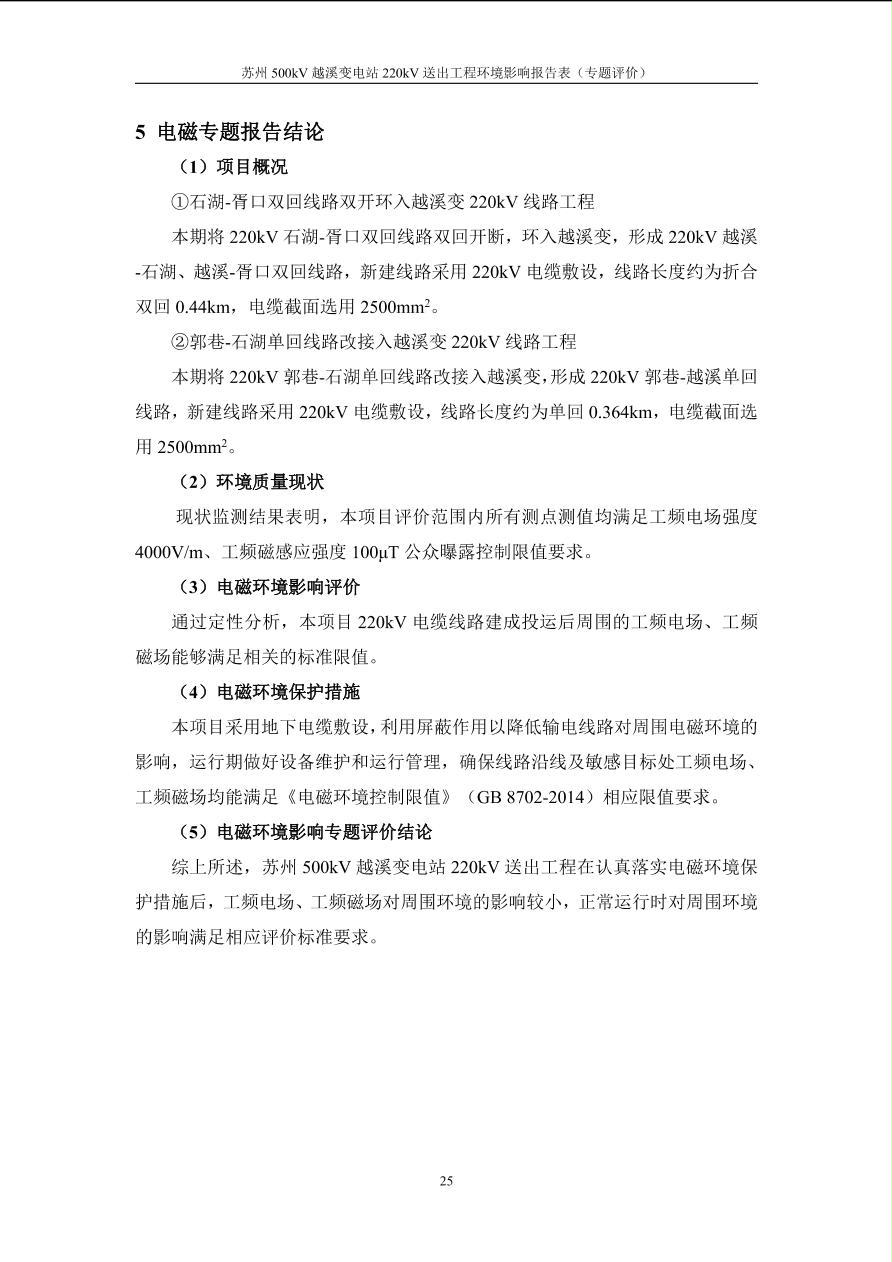 苏州 500kV 越溪变电站 220kV 送出工程环境影响报告表（专题评价）

5 电磁专题报告结论

（1）项目概况

①石湖-胥口双回线路双开环入越溪变 220kV 线路工程

本期将 220kV 石湖-胥口双回线路双回开断，环入越溪变，形成 220kV 越溪-石湖、越溪-胥口双回线路，新建线路采用 220kV 电缆敷设，线路长度约为折合双回 0.44km，电缆截面选用 2500mm$^2$。

②郭巷-石湖单回线路改接入越溪变 220kV 线路工程

本期将 220kV 郭巷-石湖单回线路改接入越溪变，形成 220kV 郭巷-越溪单回线路，新建线路采用 220kV 电缆敷设，线路长度约为单回 0.364km，电缆截面选用 2500mm$^2$。

（2）环境质量现状

现状监测结果表明，本项目评价范围内所有测点测值均满足工频电场强度 4000V/m、工频磁感应强度 100μT 公众曝露控制限值要求。

（3）电磁环境影响评价

通过定性分析，本项目 220kV 电缆线路建成投运后周围的工频电场、工频磁场能够满足相关的标准限值。

（4）电磁环境保护措施

本项目采用地下电缆敷设，利用屏蔽作用以降低输电线路对周围电磁环境的影响，运行期做好设备维护和运行管理，确保线路沿线及敏感目标处工频电场、工频磁场均能满足《电磁环境控制限值》（GB 8702-2014）相应限值要求。

（5）电磁环境影响专题评价结论

综上所述，苏州 500kV 越溪变电站 220kV 送出工程在认真落实电磁环境保护措施后，工频电场、工频磁场对周围环境的影响较小，正常运行时对周围环境的影响满足相应评价标准要求。

25